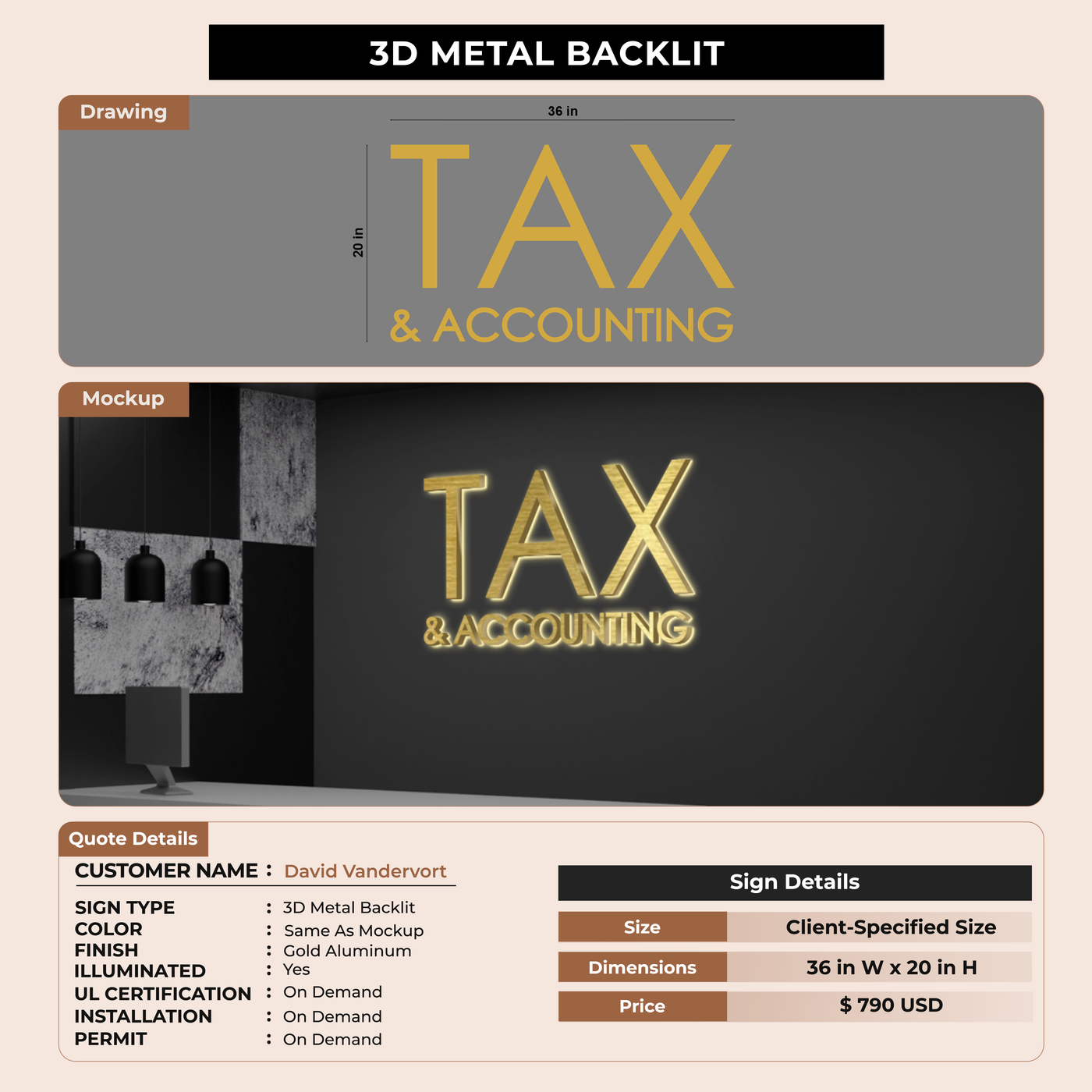 3D METAL BACKLIT

Drawing

36 in

20 in

TAX
& ACCOUNTING

Mockup

TAX
& ACCOUNTING

Quote Details

CUSTOMER NAME : David Vandervort

SIGN TYPE : 3D Metal Backlit
COLOR : Same As Mockup
FINISH : Gold Aluminum
ILLUMINATED : Yes
UL CERTIFICATION : On Demand
INSTALLATION : On Demand
PERMIT : On Demand

Sign Details

Size
Client-Specified Size

Dimensions
36 in W x 20 in H

Price
$ 790 USD